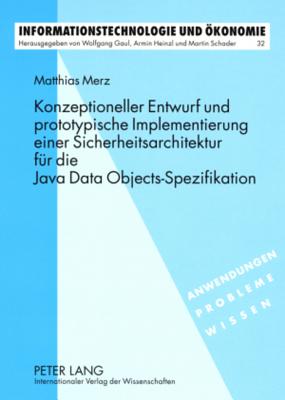 INFORMATIONSTECHNOLOGIE UND ÖKONOMIE
Herausgegeben von Wolfgang Gaul, Armin Heinzl und Martin Schader 32

Matthias Merz

Konzeptioneller Entwurf und prototypische Implementierung einer Sicherheitsarchitektur für die Java Data Objects-Spezifikation

ANWENDUNGEN
PROBLEME
WISSEN

PETER LANG
Internationaler Verlag der Wissenschaften